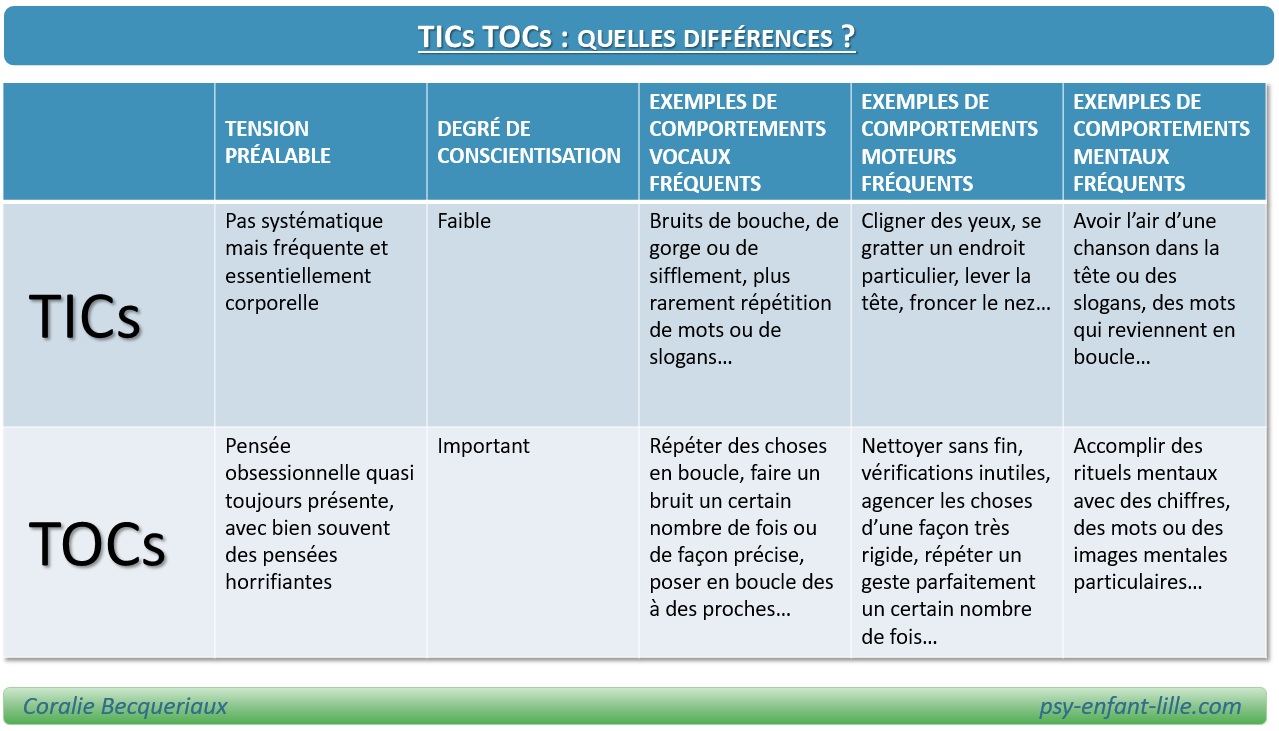 TICs TOCs : QUELLES DIFFÉRENCES ?

| | TENSION PRÉALABLE | DEGRÉ DE CONSCIENTISATION | EXEMPLES DE COMPORTEMENTS VOCAUX FRÉQUENTS | EXEMPLES DE COMPORTEMENTS MOTEURS FRÉQUENTS | EXEMPLES DE COMPORTEMENTS MENTAUX FRÉQUENTS |
|---|---|---|---|---|---|
| TICs | Pas systématique mais fréquente et essentiellement corporelle | Faible | Bruits de bouche, de gorge ou de sifflement, plus rarement répétition de mots ou de slogans… | Cligner des yeux, se gratter un endroit particulier, lever la tête, froncer le nez… | Avoir l'air d'une chanson dans la tête ou des slogans, des mots qui reviennent en boucle… |
| TOCs | Pensée obsessionnelle quasi toujours présente, avec bien souvent des pensées horrifiantes | Important | Répéter des choses en boucle, faire un bruit un certain nombre de fois ou de façon précise, poser en boucle des à des proches… | Nettoyer sans fin, vérifications inutiles, agencer les choses d'une façon très rigide, répéter un geste parfaitement un certain nombre de fois… | Accomplir des rituels mentaux avec des chiffres, des mots ou des images mentales particulaires… |

Coralie Becqueriaux

psy-enfant-lille.com